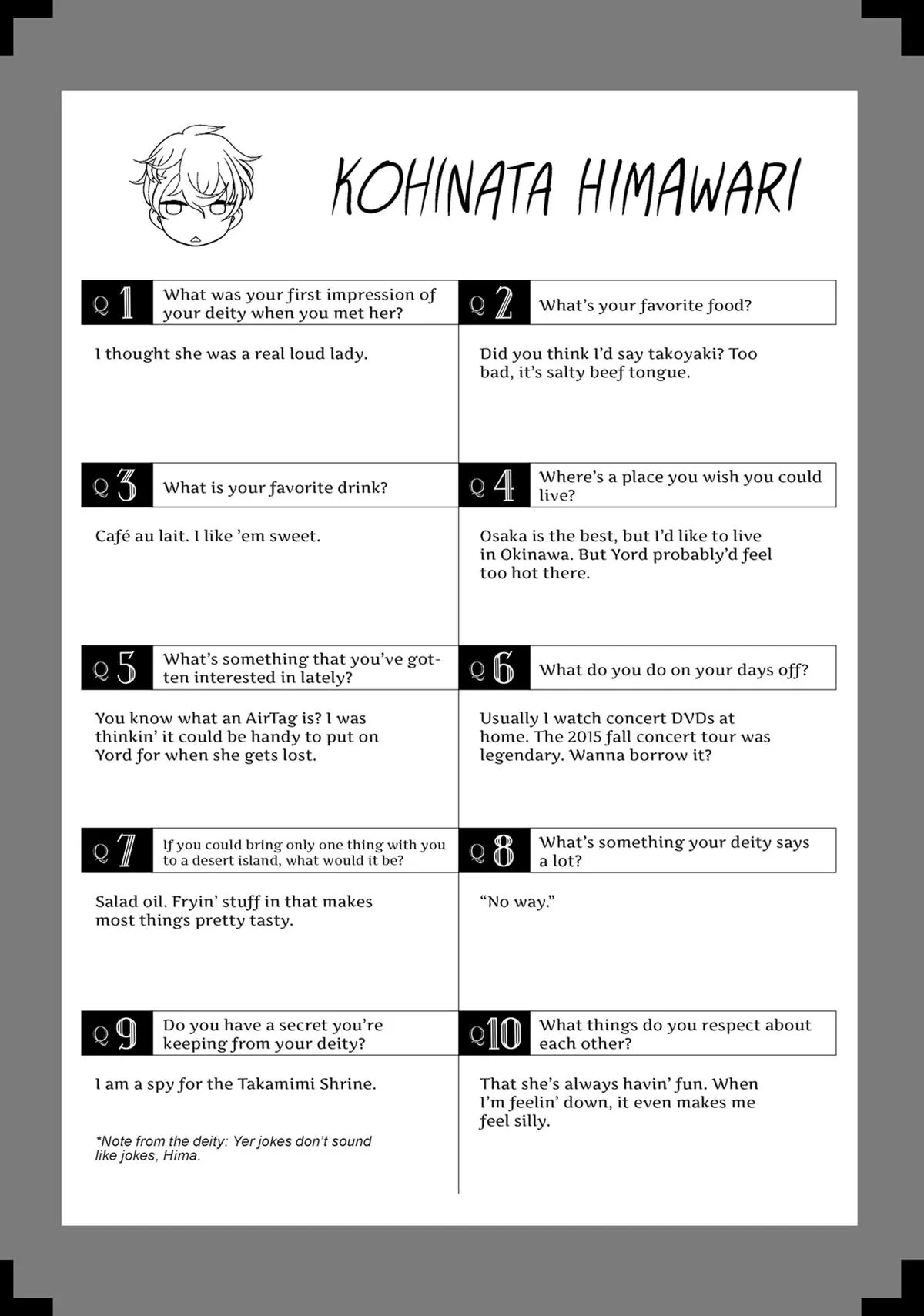 KOHINATA HIMAWARI

Q1 What was your first impression of your deity when you met her?

I thought she was a real loud lady.

Q2 What's your favorite food?

Did you think I'd say takoyaki? Too bad, it's salty beef tongue.

Q3 What is your favorite drink?

Café au lait. I like 'em sweet.

Q4 Where's a place you wish you could live?

Osaka is the best, but I'd like to live in Okinawa. But Yord probably'd feel too hot there.

Q5 What's something that you've gotten interested in lately?

You know what an AirTag is? I was thinkin' it could be handy to put on Yord for when she gets lost.

Q6 What do you do on your days off?

Usually I watch concert DVDs at home. The 2015 fall concert tour was legendary. Wanna borrow it?

Q7 If you could bring only one thing with you to a desert island, what would it be?

Salad oil. Fryin' stuff in that makes most things pretty tasty.

Q8 What's something your deity says a lot?

"No way."

Q9 Do you have a secret you're keeping from your deity?

I am a spy for the Takamimi Shrine.

*Note from the deity: Yer jokes don't sound like jokes, Hima.

Q10 What things do you respect about each other?

That she's always havin' fun. When I'm feelin' down, it even makes me feel silly.